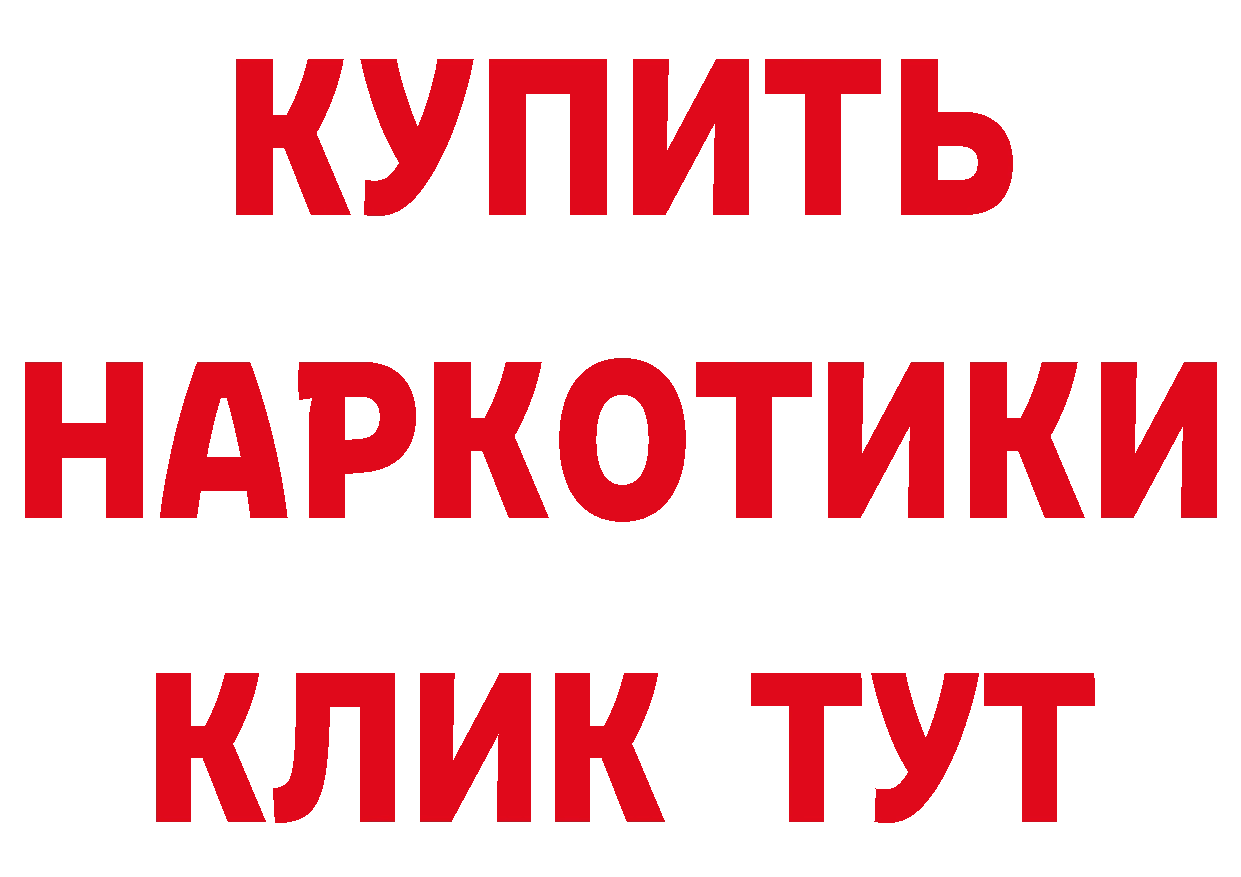 КУПИТЬ НАРКОТИКИ КЛИК ТУТ